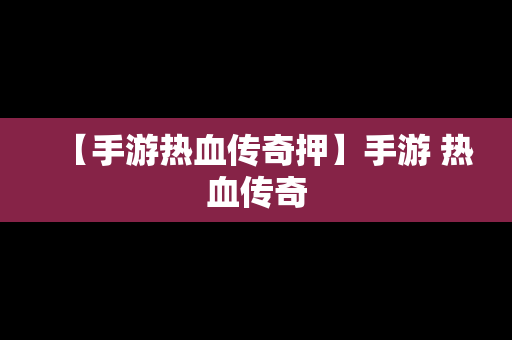 【手游热血传奇押】手游 热血传奇